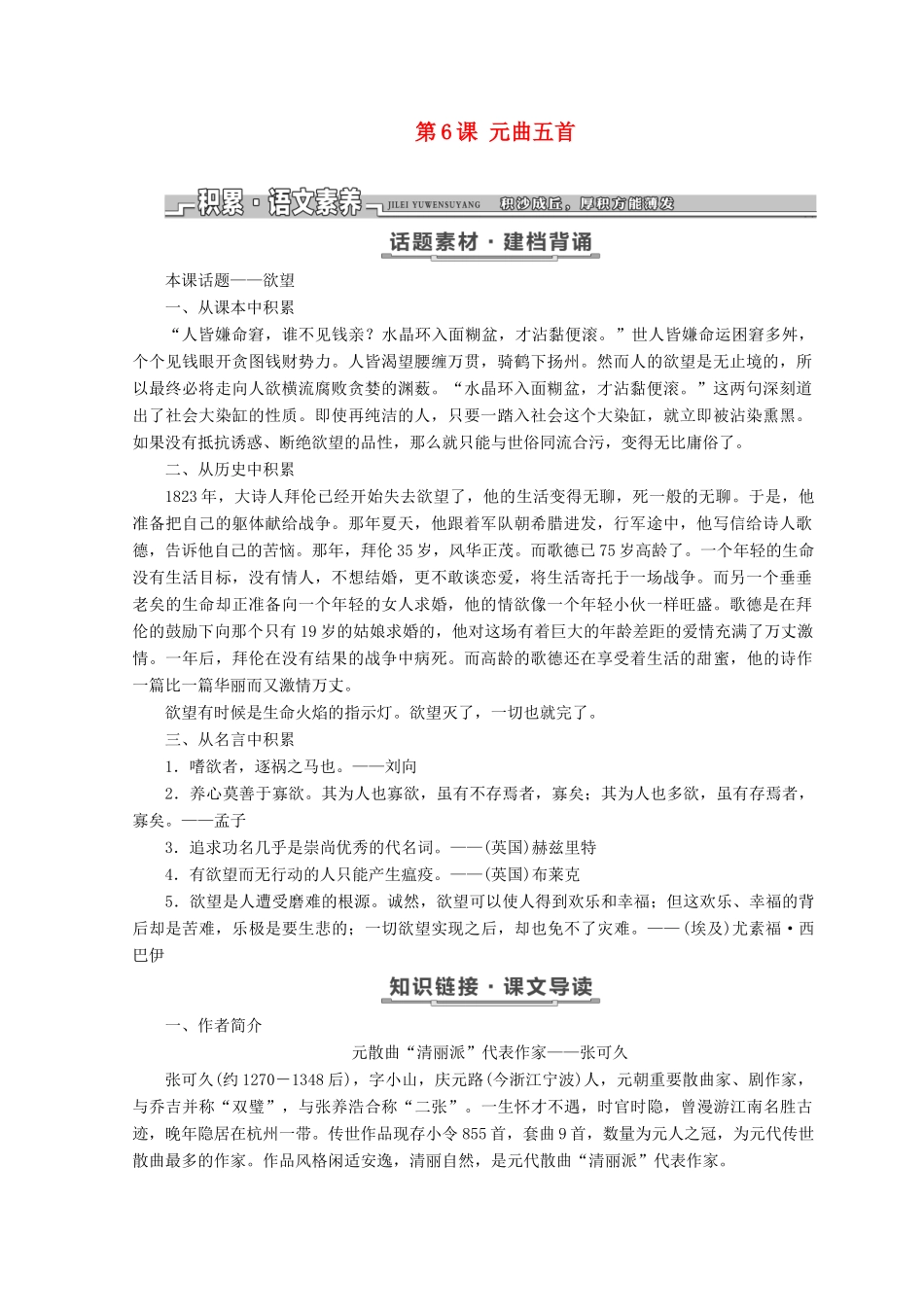 第6课 元曲五首

积累·语文素养 JILEI YUWENSUYANG 积沙成丘，厚积方能薄发

话题素材·建档背诵

本课话题——欲望

一、从课本中积累

“人皆嫌命窘，谁不见钱亲？水晶环入面糊盆，才沾黏便滚。”世人皆嫌命运困窘多舛，个个见钱眼开贪图钱财势力。人皆渴望腰缠万贯，骑鹤下扬州。然而人的欲望是无止境的，所以最终必将走向人欲横流腐败贪婪的渊薮。“水晶环入面糊盆，才沾黏便滚。”这两句深刻道出了社会大染缸的性质。即使再纯洁的人，只要一踏入社会这个大染缸，就立即被沾染熏黑。如果没有抵抗诱惑、断绝欲望的品性，那么就只能与世俗同流合污，变得无比庸俗了。

二、从历史中积累

1823年，大诗人拜伦已经开始失去欲望了，他的生活变得无聊，死一般的无聊。于是，他准备把自己的躯体献给战争。那年夏天，他跟着军队朝希腊进发，行军途中，他写信给诗人歌德，告诉他自己的苦恼。那年，拜伦35岁，风华正茂。而歌德已75岁高龄了。一个年轻的生命没有生活目标，没有情人，不想结婚，更不敢谈恋爱，将生活寄托于一场战争。而另一个垂垂老矣的生命却正准备向一个年轻的女人求婚，他的情欲像一个年轻小伙一样旺盛。歌德是在拜伦的鼓励下向那个只有19岁的姑娘求婚的，他对这场有着巨大的年龄差距的爱情充满了万丈激情。一年后，拜伦在没有结果的战争中病死。而高龄的歌德还在享受着生活的甜蜜，他的诗作一篇比一篇华丽而又激情万丈。

欲望有时候是生命火焰的指示灯。欲望灭了，一切也就完了。

三、从名言中积累

1．嗜欲者，逐祸之马也。——刘向

2．养心莫善于寡欲。其为人也寡欲，虽有不存焉者，寡矣；其为人也多欲，虽有存焉者，寡矣。——孟子

3．追求功名几乎是崇尚优秀的代名词。——(英国)赫兹里特

4．有欲望而无行动的人只能产生瘟疫。——(英国)布莱克

5．欲望是人遭受磨难的根源。诚然，欲望可以使人得到欢乐和幸福；但这欢乐、幸福的背后却是苦难，乐极是要生悲的；一切欲望实现之后，却也免不了灾难。——(埃及)尤素福·西巴伊

知识链接·课文导读

一、作者简介

元散曲“清丽派”代表作家——张可久

张可久(约1270－1348后)，字小山，庆元路(今浙江宁波)人，元朝重要散曲家、剧作家，与乔吉并称“双璧”，与张养浩合称“二张”。一生怀才不遇，时官时隐，曾漫游江南名胜古迹，晚年隐居在杭州一带。传世作品现存小令855首，套曲9首，数量为元人之冠，为元代传世散曲最多的作家。作品风格闲适安逸，清丽自然，是元代散曲“清丽派”代表作家。